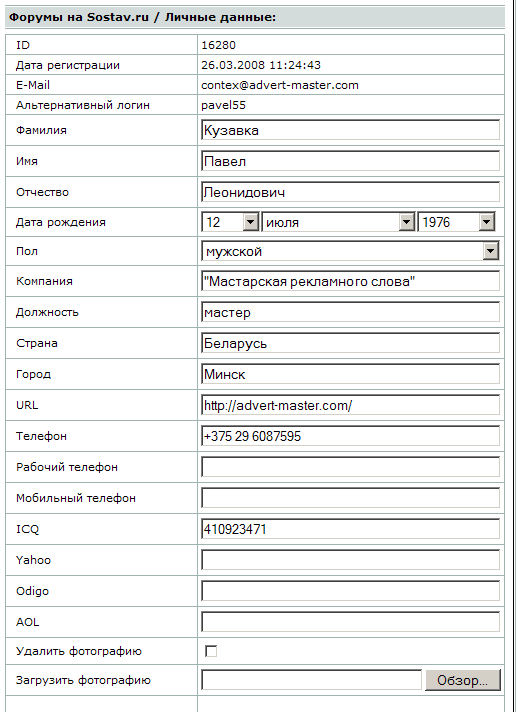 Форумы на Sostav.ru / Личные данные:

| | |
|---|---|
| ID | 16280 |
| Дата регистрации | 26.03.2008 11:24:43 |
| E-Mail | contex@advert-master.com |
| Альтернативный логин | pavel55 |
| Фамилия | Кузавка |
| Имя | Павел |
| Отчество | Леонидович |
| Дата рождения | 12 июля 1976 |
| Пол | мужской |
| Компания | "Мастарская рекламного слова" |
| Должность | мастер |
| Страна | Беларусь |
| Город | Минск |
| URL | http://advert-master.com/ |
| Телефон | +375 29 6087595 |
| Рабочий телефон | |
| Мобильный телефон | |
| ICQ | 410923471 |
| Yahoo | |
| Odigo | |
| AOL | |
| Удалить фотографию | |
| Загрузить фотографию | Обзор... |